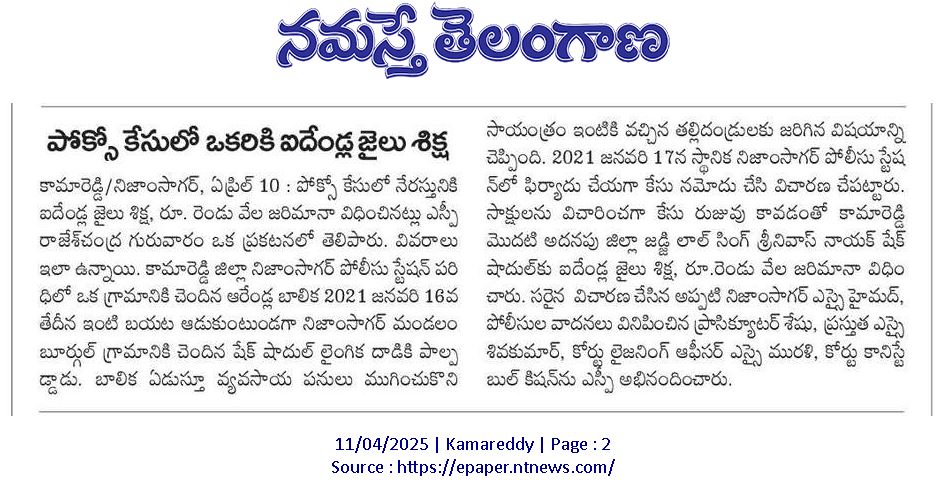 నమస్తే తెలంగాణ

పోక్సో కేసులో ఒకరికి ఐదేండ్ల జైలు శిక్ష

కామారెడ్డి/నిజాంసాగర్, ఏప్రిల్ 10 : పోక్సో కేసులో నేరస్తునికి ఐదేండ్ల జైలు శిక్ష, రూ. రెండు వేల జరిమానా విధించినట్లు ఎస్పీ రాజేశ్‌చంద్ర గురువారం ఒక ప్రకటనలో తెలిపారు. వివరాలు ఇలా ఉన్నాయి. కామారెడ్డి జిల్లా నిజాంసాగర్ పోలీసు స్టేషన్ పరిధిలో ఒక గ్రామానికి చెందిన ఆరేండ్ల బాలిక 2021 జనవరి 16వ తేదీన ఇంటి బయట ఆడుకుంటుండగా నిజాంసాగర్ మండలం బూర్గుల్ గ్రామానికి చెందిన షేక్ షాదుల్ లైంగిక దాడికి పాల్పడ్డాడు. బాలిక ఏడుస్తూ వ్యవసాయ పనులు ముగించుకొని సాయంత్రం ఇంటికి వచ్చిన తల్లిదండ్రులకు జరిగిన విషయాన్ని చెప్పింది. 2021 జనవరి 17న స్థానిక నిజాంసాగర్ పోలీసు స్టేషన్‌లో ఫిర్యాదు చేయగా కేసు నమోదు చేసి విచారణ చేపట్టారు. సాక్షులను విచారించగా కేసు రుజువు కావడంతో కామారెడ్డి మొదటి అదనపు జిల్లా జడ్జి లాల్ సింగ్ శ్రీనివాస్ నాయక్ షేక్ షాదుల్‌కు ఐదేండ్ల జైలు శిక్ష, రూ.రెండు వేల జరిమానా విధించారు. సరైన విచారణ చేసిన అప్పటి నిజాంసాగర్ ఎస్సై హైమద్, పోలీసుల వాదనలు వినిపించిన ప్రాసిక్యూటర్ శేషు, ప్రస్తుత ఎస్సై శివకుమార్, కోర్టు లైజనింగ్ ఆఫీసర్ ఎస్సై మురళి, కోర్టు కానిస్టేబుల్ కిషన్‌ను ఎస్పీ అభినందించారు.

11/04/2025 | Kamareddy | Page : 2
Source : https://epaper.ntnews.com/